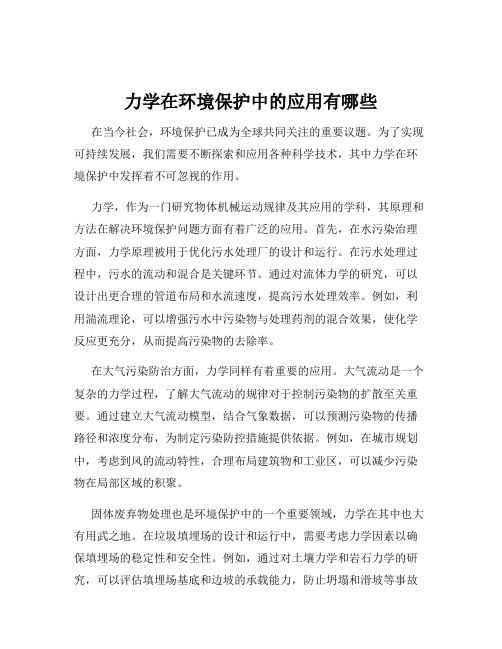 力学在环境保护中的应用有哪些

在当今社会，环境保护已成为全球共同关注的重要议题。为了实现可持续发展，我们需要不断探索和应用各种科学技术，其中力学在环境保护中发挥着不可忽视的作用。

力学，作为一门研究物体机械运动规律及其应用的学科，其原理和方法在解决环境保护问题方面有着广泛的应用。首先，在水污染治理方面，力学原理被用于优化污水处理厂的设计和运行。在污水处理过程中，污水的流动和混合是关键环节。通过对流体力学的研究，可以设计出更合理的管道布局和水流速度，提高污水处理效率。例如，利用湍流理论，可以增强污水中污染物与处理药剂的混合效果，使化学反应更充分，从而提高污染物的去除率。

在大气污染防治方面，力学同样有着重要的应用。大气流动是一个复杂的力学过程，了解大气流动的规律对于控制污染物的扩散至关重要。通过建立大气流动模型，结合气象数据，可以预测污染物的传播路径和浓度分布，为制定污染防控措施提供依据。例如，在城市规划中，考虑到风的流动特性，合理布局建筑物和工业区，可以减少污染物在局部区域的积聚。

固体废弃物处理也是环境保护中的一个重要领域，力学在其中也大有用武之地。在垃圾填埋场的设计和运行中，需要考虑力学因素以确保填埋场的稳定性和安全性。例如，通过对土壤力学和岩石力学的研究，可以评估填埋场基底和边坡的承载能力，防止坍塌和滑坡等事故